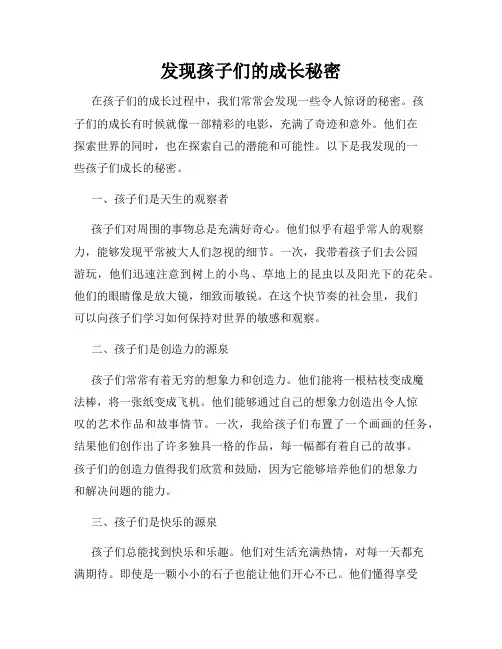 发现孩子们的成长秘密

在孩子们的成长过程中，我们常常会发现一些令人惊讶的秘密。孩子们的成长有时候就像一部精彩的电影，充满了奇迹和意外。他们在探索世界的同时，也在探索自己的潜能和可能性。以下是我发现的一些孩子们成长的秘密。

一、孩子们是天生的观察者

孩子们对周围的事物总是充满好奇心。他们似乎有超乎常人的观察力，能够发现平常被大人们忽视的细节。一次，我带着孩子们去公园游玩，他们迅速注意到树上的小鸟、草地上的昆虫以及阳光下的花朵。他们的眼睛像是放大镜，细致而敏锐。在这个快节奏的社会里，我们可以向孩子们学习如何保持对世界的敏感和观察。

二、孩子们是创造力的源泉

孩子们常常有着无穷的想象力和创造力。他们能将一根枯枝变成魔法棒，将一张纸变成飞机。他们能够通过自己的想象力创造出令人惊叹的艺术作品和故事情节。一次，我给孩子们布置了一个画画的任务，结果他们创作出了许多独具一格的作品，每一幅都有着自己的故事。孩子们的创造力值得我们欣赏和鼓励，因为它能够培养他们的想象力和解决问题的能力。

三、孩子们是快乐的源泉

孩子们总能找到快乐和乐趣。他们对生活充满热情，对每一天都充满期待。即使是一颗小小的石子也能让他们开心不已。他们懂得享受